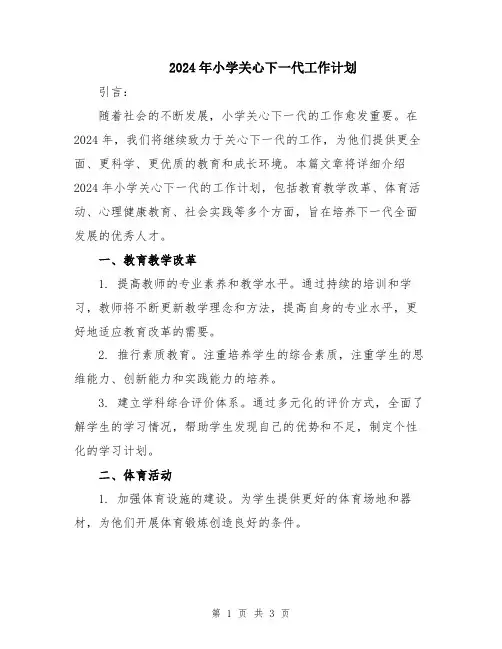 2024年小学关心下一代工作计划

引言：

随着社会的不断发展，小学关心下一代的工作愈发重要。在2024年，我们将继续致力于关心下一代的工作，为他们提供更全面、更科学、更优质的教育和成长环境。本篇文章将详细介绍2024年小学关心下一代的工作计划，包括教育教学改革、体育活动、心理健康教育、社会实践等多个方面，旨在培养下一代全面发展的优秀人才。

一、教育教学改革

1. 提高教师的专业素养和教学水平。通过持续的培训和学习，教师将不断更新教学理念和方法，提高自身的专业水平，更好地适应教育改革的需要。

2. 推行素质教育。注重培养学生的综合素质，注重学生的思维能力、创新能力和实践能力的培养。

3. 建立学科综合评价体系。通过多元化的评价方式，全面了解学生的学习情况，帮助学生发现自己的优势和不足，制定个性化的学习计划。

二、体育活动

1. 加强体育设施的建设。为学生提供更好的体育场地和器材，为他们开展体育锻炼创造良好的条件。

第 1 页 共 3 页